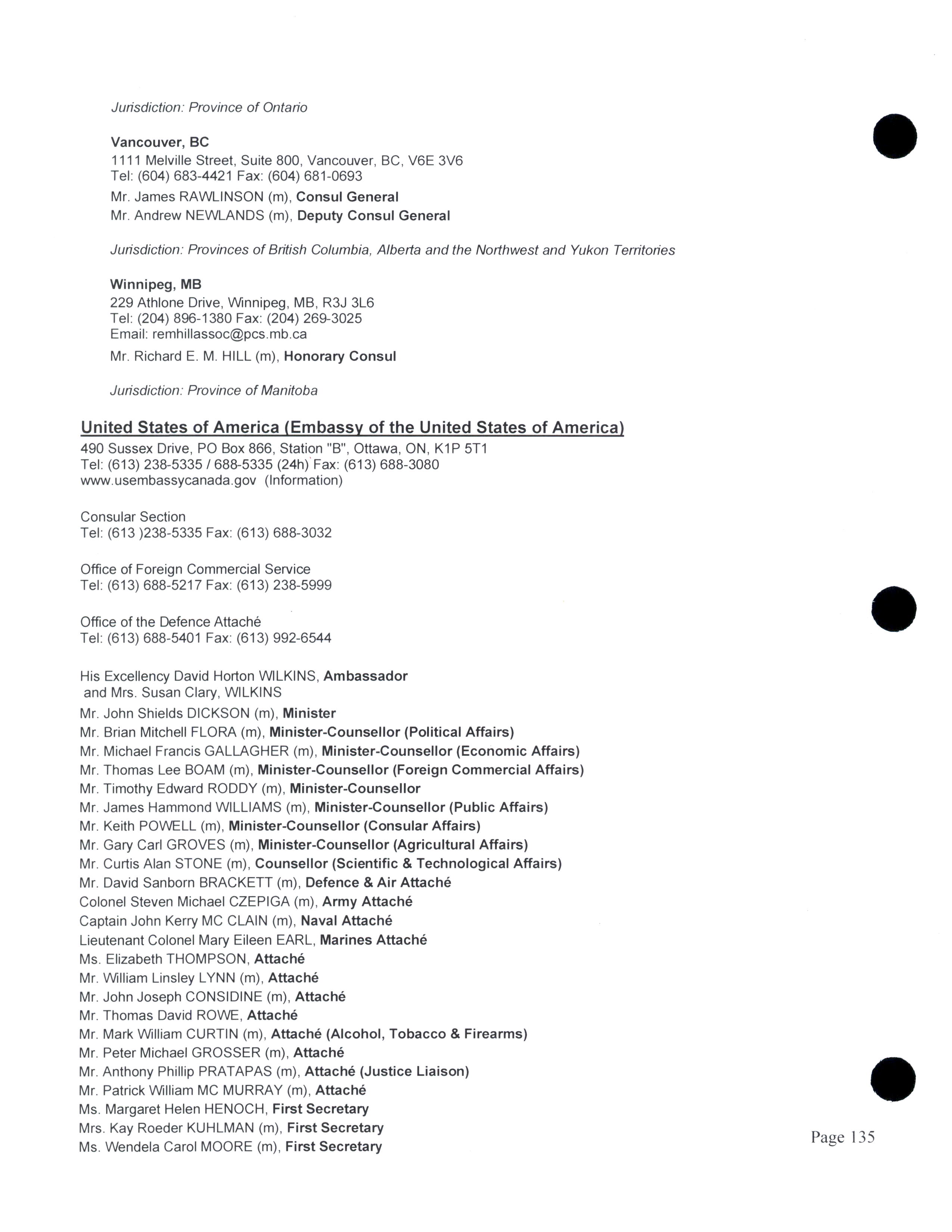 Jurisdiction: Province of Ontario

Vancouver, BC
1111 Melville Street, Suite 800, Vancouver, BC, V6E 3V6
Tel: (604) 683-4421 Fax: (604) 681-0693
Mr. James RAWLINSON (m), Consul General
Mr. Andrew NEWLANDS (m), Deputy Consul General

Jurisdiction: Provinces of British Columbia, Alberta and the Northwest and Yukon Territories

Winnipeg, MB
229 Athlone Drive, Winnipeg, MB, R3J 3L6
Tel: (204) 896-1380 Fax: (204) 269-3025
Email: remhillassoc@pcs.mb.ca
Mr. Richard E. M. HILL (m), Honorary Consul

Jurisdiction: Province of Manitoba

United States of America (Embassy of the United States of America)
490 Sussex Drive, PO Box 866, Station "B", Ottawa, ON, K1P 5T1
Tel: (613) 238-5335 / 688-5335 (24h) Fax: (613) 688-3080
www.usembassycanada.gov (Information)

Consular Section
Tel: (613 )238-5335 Fax: (613) 688-3032

Office of Foreign Commercial Service
Tel: (613) 688-5217 Fax: (613) 238-5999

Office of the Defence Attaché
Tel: (613) 688-5401 Fax: (613) 992-6544

His Excellency David Horton WILKINS, Ambassador
and Mrs. Susan Clary, WILKINS
Mr. John Shields DICKSON (m), Minister
Mr. Brian Mitchell FLORA (m), Minister-Counsellor (Political Affairs)
Mr. Michael Francis GALLAGHER (m), Minister-Counsellor (Economic Affairs)
Mr. Thomas Lee BOAM (m), Minister-Counsellor (Foreign Commercial Affairs)
Mr. Timothy Edward RODDY (m), Minister-Counsellor
Mr. James Hammond WILLIAMS (m), Minister-Counsellor (Public Affairs)
Mr. Keith POWELL (m), Minister-Counsellor (Consular Affairs)
Mr. Gary Carl GROVES (m), Minister-Counsellor (Agricultural Affairs)
Mr. Curtis Alan STONE (m), Counsellor (Scientific & Technological Affairs)
Mr. David Sanborn BRACKETT (m), Defence & Air Attaché
Colonel Steven Michael CZEPIGA (m), Army Attaché
Captain John Kerry MC CLAIN (m), Naval Attaché
Lieutenant Colonel Mary Eileen EARL, Marines Attaché
Ms. Elizabeth THOMPSON, Attaché
Mr. William Linsley LYNN (m), Attaché
Mr. John Joseph CONSIDINE (m), Attaché
Mr. Thomas David ROWE, Attaché
Mr. Mark William CURTIN (m), Attaché (Alcohol, Tobacco & Firearms)
Mr. Peter Michael GROSSER (m), Attaché
Mr. Anthony Phillip PRATAPAS (m), Attaché (Justice Liaison)
Mr. Patrick William MC MURRAY (m), Attaché
Ms. Margaret Helen HENOCH, First Secretary
Mrs. Kay Roeder KUHLMAN (m), First Secretary
Ms. Wendela Carol MOORE (m), First Secretary

Page 135